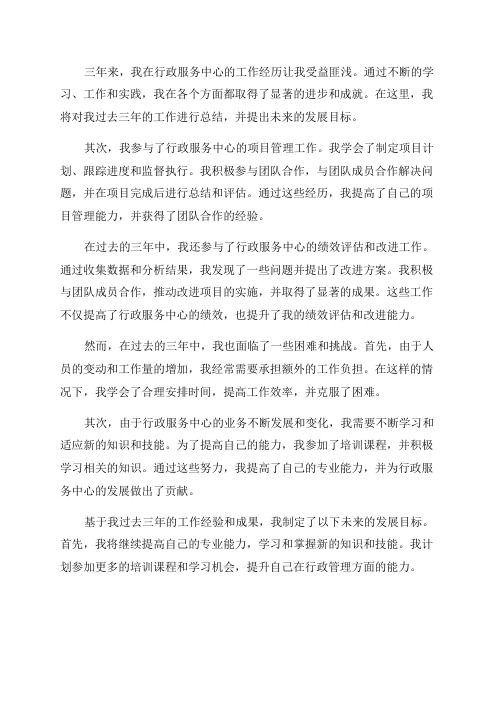 三年来，我在行政服务中心的工作经历让我受益匪浅。通过不断的学习、工作和实践，我在各个方面都取得了显著的进步和成就。在这里，我将对我过去三年的工作进行总结，并提出未来的发展目标。

其次，我参与了行政服务中心的项目管理工作。我学会了制定项目计划、跟踪进度和监督执行。我积极参与团队合作，与团队成员合作解决问题，并在项目完成后进行总结和评估。通过这些经历，我提高了自己的项目管理能力，并获得了团队合作的经验。

在过去的三年中，我还参与了行政服务中心的绩效评估和改进工作。通过收集数据和分析结果，我发现了一些问题并提出了改进方案。我积极与团队成员合作，推动改进项目的实施，并取得了显著的成果。这些工作不仅提高了行政服务中心的绩效，也提升了我的绩效评估和改进能力。

然而，在过去的三年中，我也面临了一些困难和挑战。首先，由于人员的变动和工作量的增加，我经常需要承担额外的工作负担。在这样的情况下，我学会了合理安排时间，提高工作效率，并克服了困难。

其次，由于行政服务中心的业务不断发展和变化，我需要不断学习和适应新的知识和技能。为了提高自己的能力，我参加了培训课程，并积极学习相关的知识。通过这些努力，我提高了自己的专业能力，并为行政服务中心的发展做出了贡献。

基于我过去三年的工作经验和成果，我制定了以下未来的发展目标。首先，我将继续提高自己的专业能力，学习和掌握新的知识和技能。我计划参加更多的培训课程和学习机会，提升自己在行政管理方面的能力。